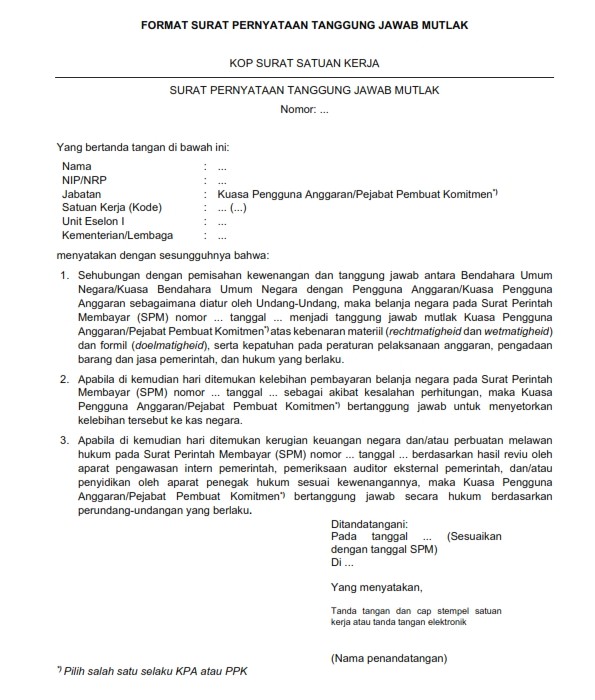 FORMAT SURAT PERNYATAAN TANGGUNG JAWAB MUTLAK

KOP SURAT SATUAN KERJA

SURAT PERNYATAAN TANGGUNG JAWAB MUTLAK
Nomor: ...

Yang bertanda tangan di bawah ini:

Nama : ...
NIP/NRP : ...
Jabatan : Kuasa Pengguna Anggaran/Pejabat Pembuat Komitmen*)
Satuan Kerja (Kode) : ... (...)
Unit Eselon I : ...
Kementerian/Lembaga : ...

menyatakan dengan sesungguhnya bahwa:

1. Sehubungan dengan pemisahan kewenangan dan tanggung jawab antara Bendahara Umum Negara/Kuasa Bendahara Umum Negara dengan Pengguna Anggaran/Kuasa Pengguna Anggaran sebagaimana diatur oleh Undang-Undang, maka belanja negara pada Surat Perintah Membayar (SPM) nomor ... tanggal ... menjadi tanggung jawab mutlak Kuasa Pengguna Anggaran/Pejabat Pembuat Komitmen*) atas kebenaran materiil (rechtmatigheid dan wetmatigheid) dan formil (doelmatigheid), serta kepatuhan pada peraturan pelaksanaan anggaran, pengadaan barang dan jasa pemerintah, dan hukum yang berlaku.

2. Apabila di kemudian hari ditemukan kelebihan pembayaran belanja negara pada Surat Perintah Membayar (SPM) nomor ... tanggal ... sebagai akibat kesalahan perhitungan, maka Kuasa Pengguna Anggaran/Pejabat Pembuat Komitmen*) bertanggung jawab untuk menyetorkan kelebihan tersebut ke kas negara.

3. Apabila di kemudian hari ditemukan kerugian keuangan negara dan/atau perbuatan melawan hukum pada Surat Perintah Membayar (SPM) nomor ... tanggal ... berdasarkan hasil reviu oleh aparat pengawasan intern pemerintah, pemeriksaan auditor eksternal pemerintah, dan/atau penyidikan oleh aparat penegak hukum sesuai kewenangannya, maka Kuasa Pengguna Anggaran/Pejabat Pembuat Komitmen*) bertanggung jawab secara hukum berdasarkan perundang-undangan yang berlaku.

Ditandatangani:
Pada tanggal ... (Sesuaikan dengan tanggal SPM)
Di ...

Yang menyatakan,

Tanda tangan dan cap stempel satuan kerja atau tanda tangan elektronik

(Nama penandatangan)

*) Pilih salah satu selaku KPA atau PPK